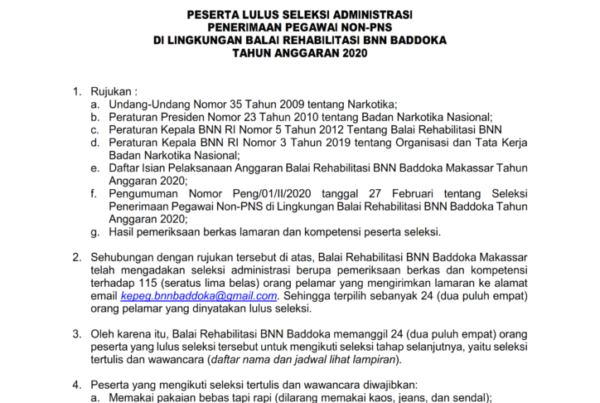 PESERTA LULUS SELEKSI ADMINISTRASI
PENERIMAAN PEGAWAI NON-PNS
DI LINGKUNGAN BALAI REHABILITASI BNN BADDOKA
TAHUN ANGGARAN 2020

1. Rujukan :
a. Undang-Undang Nomor 35 Tahun 2009 tentang Narkotika;
b. Peraturan Presiden Nomor 23 Tahun 2010 tentang Badan Narkotika Nasional;
c. Peraturan Kepala BNN RI Nomor 5 Tahun 2012 Tentang Balai Rehabilitasi BNN
d. Peraturan Kepala BNN RI Nomor 3 Tahun 2019 tentang Organisasi dan Tata Kerja Badan Narkotika Nasional;
e. Daftar Isian Pelaksanaan Anggaran Balai Rehabilitasi BNN Baddoka Makassar Tahun Anggaran 2020;
f. Pengumuman Nomor Peng/01/II/2020 tanggal 27 Februari tentang Seleksi Penerimaan Pegawai Non-PNS di Lingkungan Balai Rehabilitasi BNN Baddoka Tahun Anggaran 2020;
g. Hasil pemeriksaan berkas lamaran dan kompetensi peserta seleksi.

2. Sehubungan dengan rujukan tersebut di atas, Balai Rehabilitasi BNN Baddoka Makassar telah mengadakan seleksi administrasi berupa pemeriksaan berkas dan kompetensi terhadap 115 (seratus lima belas) orang pelamar yang mengirimkan lamaran ke alamat email kepeg.bnnbaddoka@gmail.com. Sehingga terpilih sebanyak 24 (dua puluh empat) orang pelamar yang dinyatakan lulus seleksi.

3. Oleh karena itu, Balai Rehabilitasi BNN Baddoka memanggil 24 (dua puluh empat) orang peserta yang lulus seleksi tersebut untuk mengikuti seleksi tahap selanjutnya, yaitu seleksi tertulis dan wawancara (daftar nama dan jadwal lihat lampiran).

4. Peserta yang mengikuti seleksi tertulis dan wawancara diwajibkan:
a. Memakai pakaian bebas tapi rapi (dilarang memakai kaos, jeans, dan sendal);